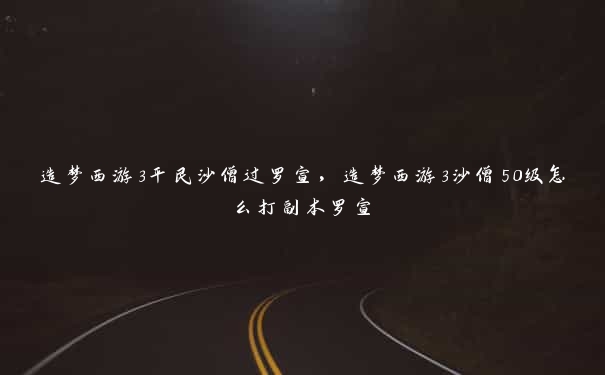 造梦西游3平民沙僧过罗宣，造梦西游3沙僧50级怎么打副本罗宣